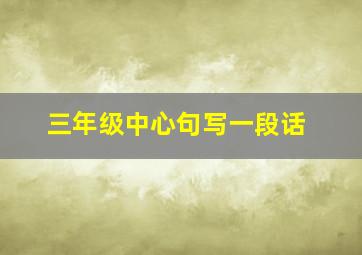 三年级中心句写一段话